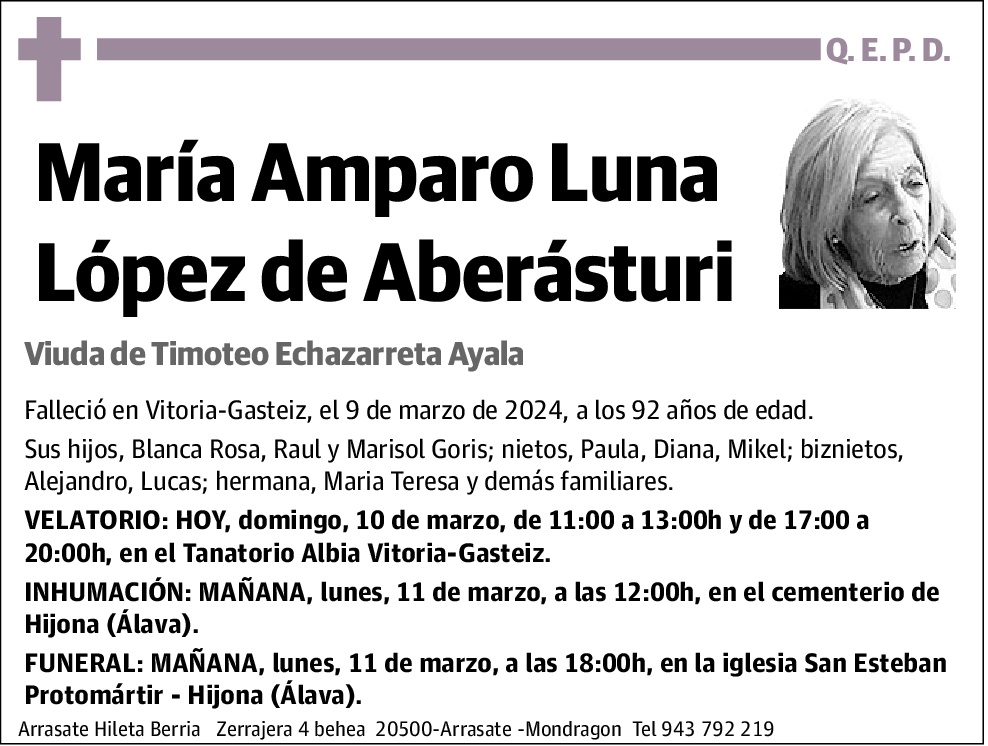 Q. E. P. D.

María Amparo Luna López de Aberásturi

Viuda de Timoteo Echazarreta Ayala

Falleció en Vitoria-Gasteiz, el 9 de marzo de 2024, a los 92 años de edad.

Sus hijos, Blanca Rosa, Raul y Marisol Goris; nietos, Paula, Diana, Mikel; biznietos, Alejandro, Lucas; hermana, Maria Teresa y demás familiares.

VELATORIO: HOY, domingo, 10 de marzo, de 11:00 a 13:00h y de 17:00 a 20:00h, en el Tanatorio Albia Vitoria-Gasteiz.

INHUMACIÓN: MAÑANA, lunes, 11 de marzo, a las 12:00h, en el cementerio de Hijona (Álava).

FUNERAL: MAÑANA, lunes, 11 de marzo, a las 18:00h, en la iglesia San Esteban Protomártir - Hijona (Álava).

Arrasate Hileta Berria Zerrajera 4 behea 20500-Arrasate -Mondragon Tel 943 792 219